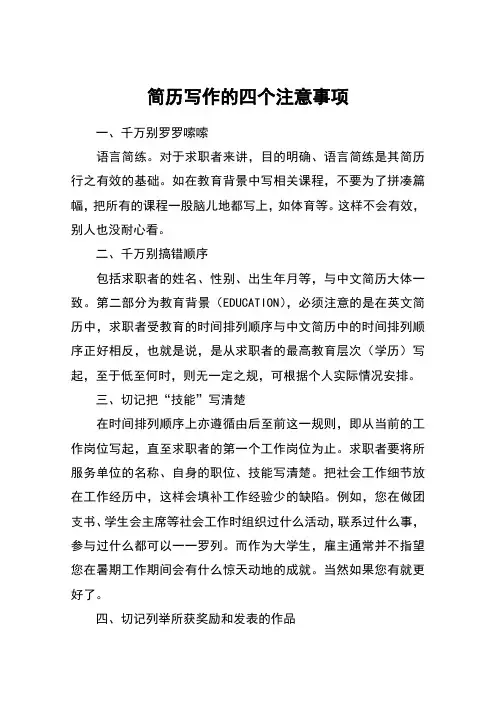 简历写作的四个注意事项

一、千万别罗罗嗦嗦

语言简练。对于求职者来讲，目的明确、语言简练是其简历行之有效的基础。如在教育背景中写相关课程，不要为了拼凑篇幅，把所有的课程一股脑儿地都写上，如体育等。这样不会有效，别人也没耐心看。

二、千万别搞错顺序

包括求职者的姓名、性别、出生年月等，与中文简历大体一致。第二部分为教育背景（EDUCATION），必须注意的是在英文简历中，求职者受教育的时间排列顺序与中文简历中的时间排列顺序正好相反，也就是说，是从求职者的最高教育层次（学历）写起，至于低至何时，则无一定之规，可根据个人实际情况安排。

三、切记把“技能”写清楚

在时间排列顺序上亦遵循由后至前这一规则，即从当前的工作岗位写起，直至求职者的第一个工作岗位为止。求职者要将所服务单位的名称、自身的职位、技能写清楚。把社会工作细节放在工作经历中，这样会填补工作经验少的缺陷。例如，您在做团支书、学生会主席等社会工作时组织过什么活动，联系过什么事，参与过什么都可以一一罗列。而作为大学生，雇主通常并不指望您在暑期工作期间会有什么惊天动地的成就。当然如果您有就更好了。

四、切记列举所获奖励和发表的作品